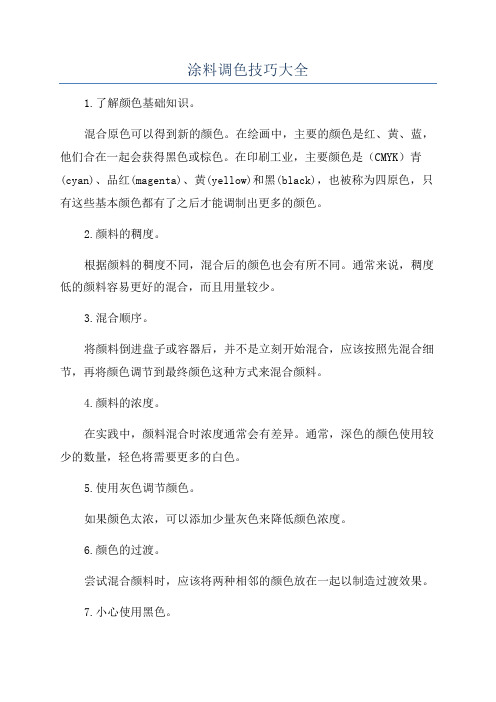 涂料调色技巧大全

1.了解颜色基础知识。

混合原色可以得到新的颜色。在绘画中，主要的颜色是红、黄、蓝，他们合在一起会获得黑色或棕色。在印刷工业，主要颜色是（CMYK）青(cyan)、品红(magenta)、黄(yellow)和黑(black)，也被称为四原色，只有这些基本颜色都有了之后才能调制出更多的颜色。

2.颜料的稠度。

根据颜料的稠度不同，混合后的颜色也会有所不同。通常来说，稠度低的颜料容易更好的混合，而且用量较少。

3.混合顺序。

将颜料倒进盘子或容器后，并不是立刻开始混合，应该按照先混合细节，再将颜色调节到最终颜色这种方式来混合颜料。

4.颜料的浓度。

在实践中，颜料混合时浓度通常会有差异。通常，深色的颜色使用较少的数量，轻色将需要更多的白色。

5.使用灰色调节颜色。

如果颜色太浓，可以添加少量灰色来降低颜色浓度。

6.颜色的过渡。

尝试混合颜料时，应该将两种相邻的颜色放在一起以制造过渡效果。

7.小心使用黑色。